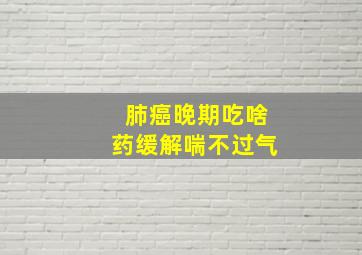 肺癌晚期吃啥
药缓解喘不过气